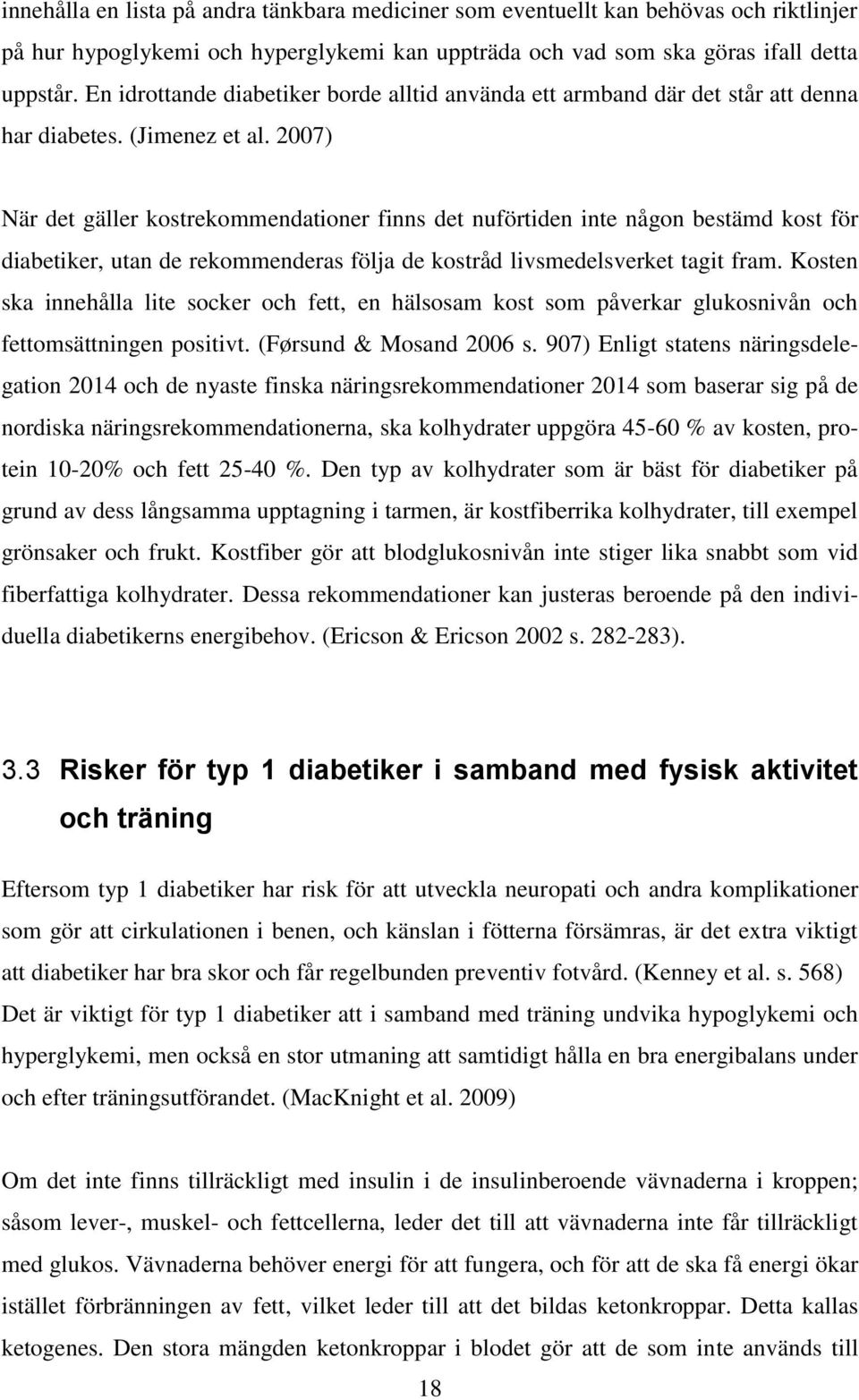 innehålla en lista på andra tänkbara mediciner som eventuellt kan behövas och riktlinjer på hur hypoglykemi och hyperglykemi kan uppträda och vad som ska göras ifall detta uppstår. En idrottande diabetiker borde alltid använda ett armband där det står att denna har diabetes. (Jimenez et al. 2007)

När det gäller kostrekommendationer finns det nuförtiden inte någon bestämd kost för diabetiker, utan de rekommenderas följa de kostråd livsmedelsverket tagit fram. Kosten ska innehålla lite socker och fett, en hälsosam kost som påverkar glukosnivån och fettomsättningen positivt. (Førsund & Mosand 2006 s. 907) Enligt statens näringsdelegation 2014 och de nyaste finska näringsrekommendationer 2014 som baserar sig på de nordiska näringsrekommendationerna, ska kolhydrater uppgöra 45-60 % av kosten, protein 10-20% och fett 25-40 %. Den typ av kolhydrater som är bäst för diabetiker på grund av dess långsamma upptagning i tarmen, är kostfiberrika kolhydrater, till exempel grönsaker och frukt. Kostfiber gör att blodglukosnivån inte stiger lika snabbt som vid fiberfattiga kolhydrater. Dessa rekommendationer kan justeras beroende på den individuella diabetikerns energibehov. (Ericson & Ericson 2002 s. 282-283).

3.3 Risker för typ 1 diabetiker i samband med fysisk aktivitet och träning

Eftersom typ 1 diabetiker har risk för att utveckla neuropati och andra komplikationer som gör att cirkulationen i benen, och känslan i fötterna försämras, är det extra viktigt att diabetiker har bra skor och får regelbunden preventiv fotvård. (Kenney et al. s. 568) Det är viktigt för typ 1 diabetiker att i samband med träning undvika hypoglykemi och hyperglykemi, men också en stor utmaning att samtidigt hålla en bra energibalans under och efter träningsutförandet. (MacKnight et al. 2009)

Om det inte finns tillräckligt med insulin i de insulinberoende vävnaderna i kroppen; såsom lever-, muskel- och fettcellerna, leder det till att vävnaderna inte får tillräckligt med glukos. Vävnaderna behöver energi för att fungera, och för att de ska få energi ökar istället förbränningen av fett, vilket leder till att det bildas ketonkroppar. Detta kallas ketogenes. Den stora mängden ketonkroppar i blodet gör att de som inte används till

18